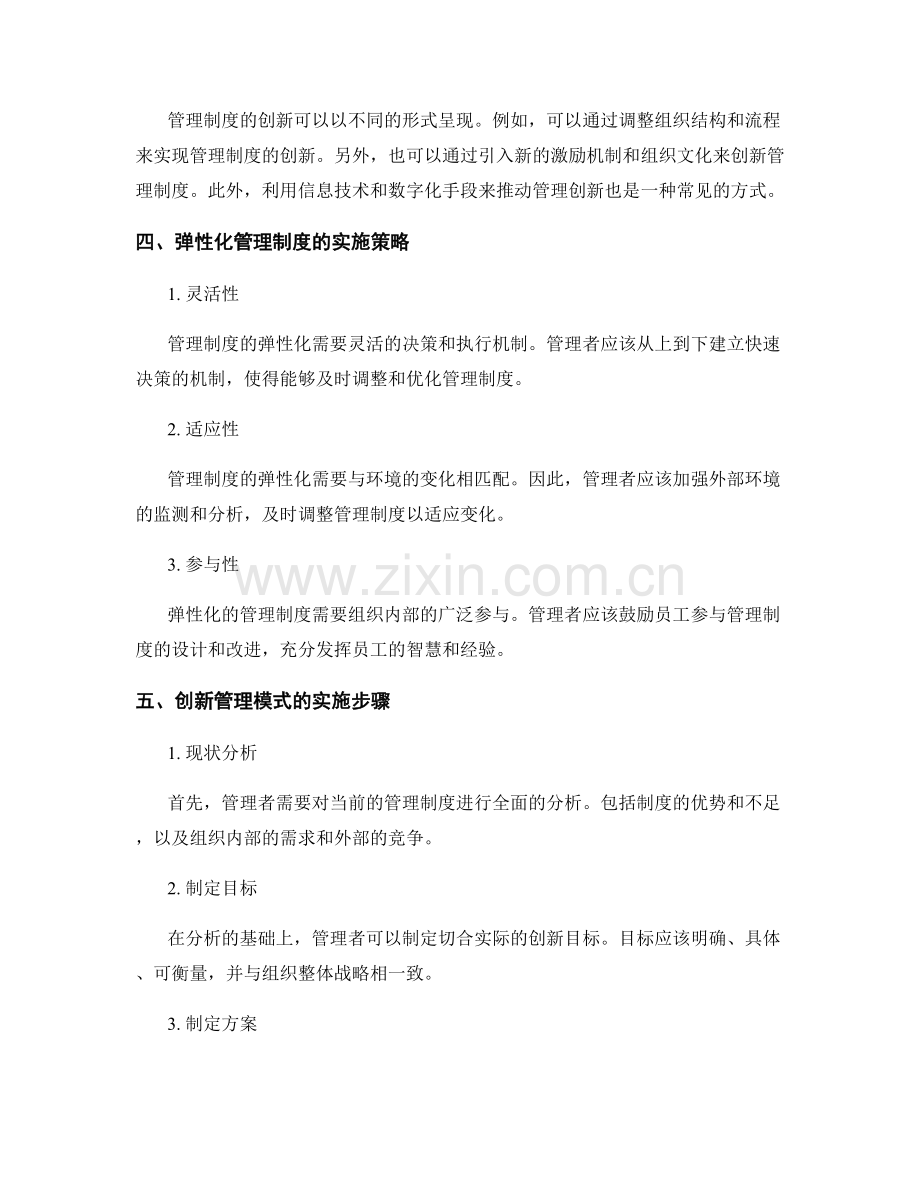 管理制度的创新可以以不同的形式呈现。例如，可以通过调整组织结构和流程来实现管理制度的创新。另外，也可以通过引入新的激励机制和组织文化来创新管理制度。此外，利用信息技术和数字化手段来推动管理创新也是一种常见的方式。

四、弹性化管理制度的实施策略

1. 灵活性

管理制度的弹性化需要灵活的决策和执行机制。管理者应该从上到下建立快速决策的机制，使得能够及时调整和优化管理制度。

2. 适应性

管理制度的弹性化需要与环境的变化相匹配。因此，管理者应该加强外部环境的监测和分析，及时调整管理制度以适应变化。

3. 参与性

www.zixin.com.cn

弹性化的管理制度需要组织内部的广泛参与。管理者应该鼓励员工参与管理制度的设计和改进，充分发挥员工的智慧和经验。

五、创新管理模式的实施步骤

1. 现状分析

首先，管理者需要对当前的管理制度进行全面的分析。包括制度的优势和不足，以及组织内部的需求和外部的竞争。

2. 制定目标

在分析的基础上，管理者可以制定切合实际的创新目标。目标应该明确、具体、可衡量，并与组织整体战略相一致。

3. 制定方案